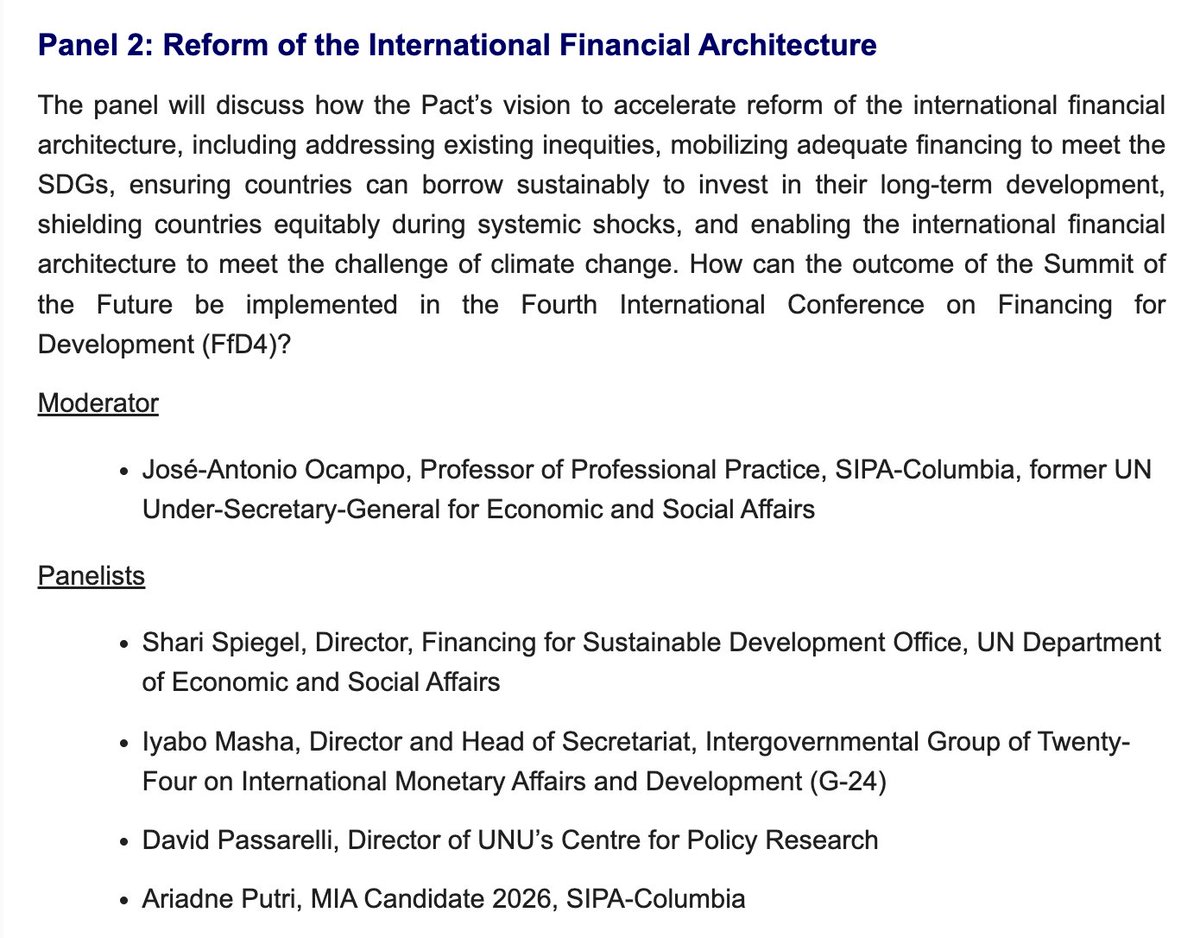 Panel 2: Reform of the International Financial Architecture

The panel will discuss how the Pact's vision to accelerate reform of the international financial architecture, including addressing existing inequities, mobilizing adequate financing to meet the SDGs, ensuring countries can borrow sustainably to invest in their long-term development, shielding countries equitably during systemic shocks, and enabling the international financial architecture to meet the challenge of climate change. How can the outcome of the Summit of the Future be implemented in the Fourth International Conference on Financing for Development (FfD4)?

Moderator

• José-Antonio Ocampo, Professor of Professional Practice, SIPA-Columbia, former UN Under-Secretary-General for Economic and Social Affairs

Panelists

• Shari Spiegel, Director, Financing for Sustainable Development Office, UN Department of Economic and Social Affairs

• Iyabo Masha, Director and Head of Secretariat, Intergovernmental Group of Twenty-Four on International Monetary Affairs and Development (G-24)

• David Passarelli, Director of UNU's Centre for Policy Research

• Ariadne Putri, MIA Candidate 2026, SIPA-Columbia